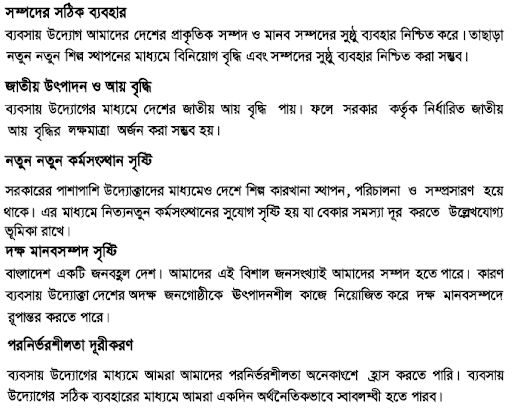 সম্পদের সঠিক ব্যবহার

ব্যবসায় উদ্যোগ আমাদের দেশের প্রাকৃতিক সম্পদ ও মানব সম্পদের সুষ্ঠু ব্যবহার নিশ্চিত করে। তাছাড়া নতুন নতুন শিল্প স্থাপনের মাধ্যমে বিনিয়োগ বৃদ্ধি এবং সম্পদের সুষ্ঠু ব্যবহার নিশ্চিত করা সম্ভব।

জাতীয় উৎপাদন ও আয় বৃদ্ধি

ব্যবসায় উদ্যোগের মাধ্যমে দেশের জাতীয় আয় বৃদ্ধি পায়। ফলে সরকার কর্তৃক নির্ধারিত জাতীয় আয় বৃদ্ধির লক্ষমাত্রা অর্জন করা সম্ভব হয়।

নতুন নতুন কর্মসংস্থান সৃষ্টি

সরকারের পাশাপাশি উদ্যোক্তাদের মাধ্যমেও দেশে শিল্প কারখানা স্থাপন, পরিচালনা ও সম্প্রসারণ হয়ে থাকে। এর মাধ্যমে নিত্যনতুন কর্মসংস্থানের সুযোগ সৃষ্টি হয় যা বেকার সমস্যা দূর করতে উল্লেখযোগ্য ভূমিকা রাখে।

দক্ষ মানবসম্পদ সৃষ্টি

বাংলাদেশ একটি জনবহুল দেশ। আমাদের এই বিশাল জনসংখ্যাই আমাদের সম্পদ হতে পারে। কারণ ব্যবসায় উদ্যোক্তা দেশের অদক্ষ জনগোষ্ঠীকে উৎপাদনশীল কাজে নিয়োজিত করে দক্ষ মানবসম্পদে রূপান্তর করতে পারে।

পরনির্ভরশীলতা দূরীকরণ

ব্যবসায় উদ্যোগের মাধ্যমে আমরা আমাদের পরনির্ভরশীলতা অনেকাংশে হ্রাস করতে পারি। ব্যবসায় উদ্যোগের সঠিক ব্যবহারের মাধ্যমে আমরা একদিন অর্থনৈতিকভাবে স্বাবলম্বী হতে পারব।